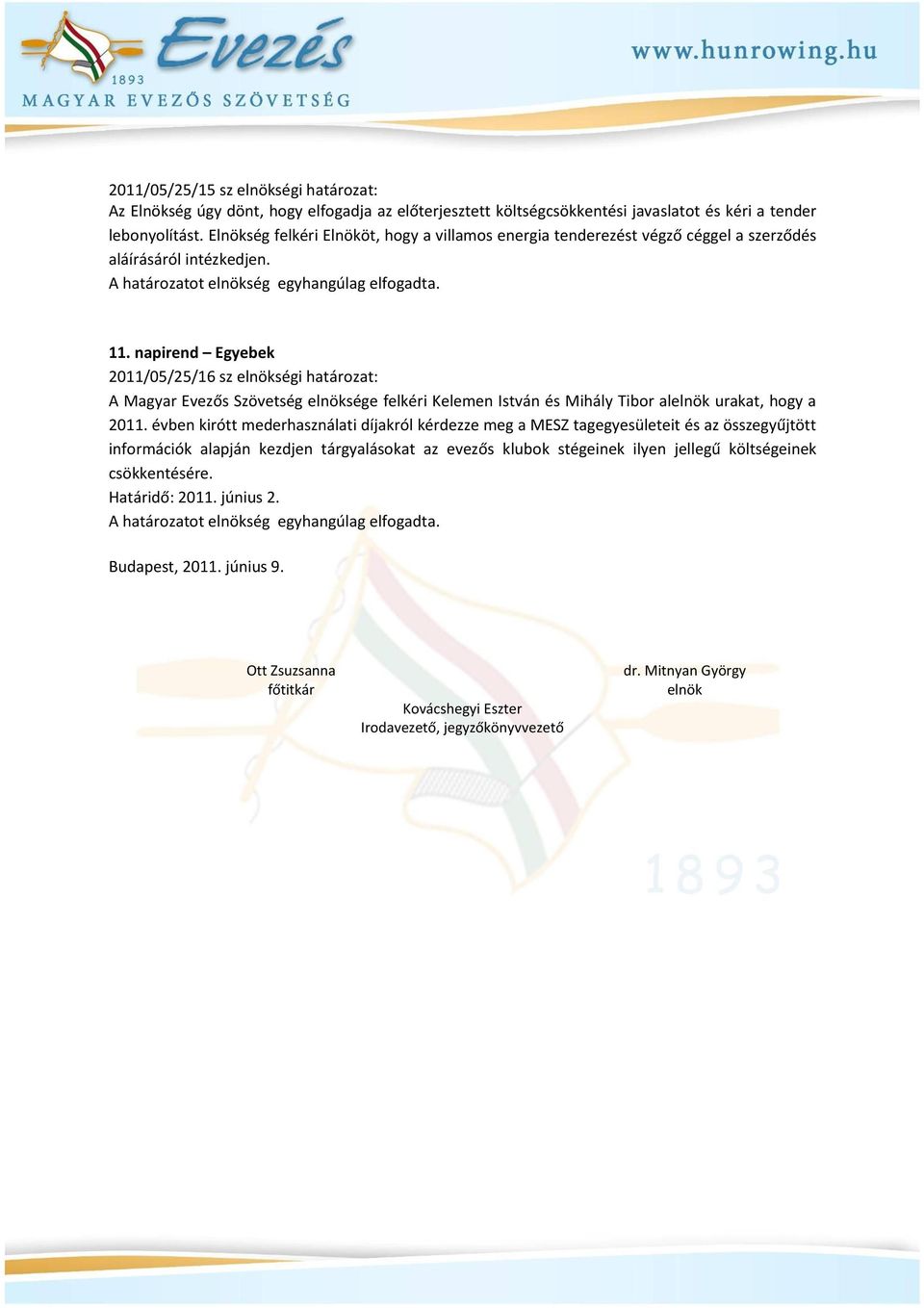 Evezés
1893
MAGYAR EVEZŐS SZÖVETSÉG
www.hunrowing.hu

2011/05/25/15 sz elnökségi határozat:
Az Elnökség úgy dönt, hogy elfogadja az előterjesztett költségcsökkentési javaslatot és kéri a tender lebonyolítást. Elnökség felkéri Elnököt, hogy a villamos energia tenderezést végző céggel a szerződés aláírásáról intézkedjen.
A határozatot elnökség egyhangúlag elfogadta.

11. napirend – Egyebek
2011/05/25/16 sz elnökségi határozat:
A Magyar Evezős Szövetség elnöksége felkéri Kelemen István és Mihály Tibor alelnök urakat, hogy a 2011. évben kirótt mederhasználati díjakról kérdezze meg a MESZ tagegyesületeit és az összegyűjtött információk alapján kezdjen tárgyalásokat az evezős klubok stégeinek ilyen jellegű költségeinek csökkentésére.
Határidő: 2011. június 2.
A határozatot elnökség egyhangúlag elfogadta.

Budapest, 2011. június 9.

Ott Zsuzsanna
főtitkár

dr. Mitnyan György
elnök

Kovácshegyi Eszter
Irodavezető, jegyzőkönyvvezető

1893